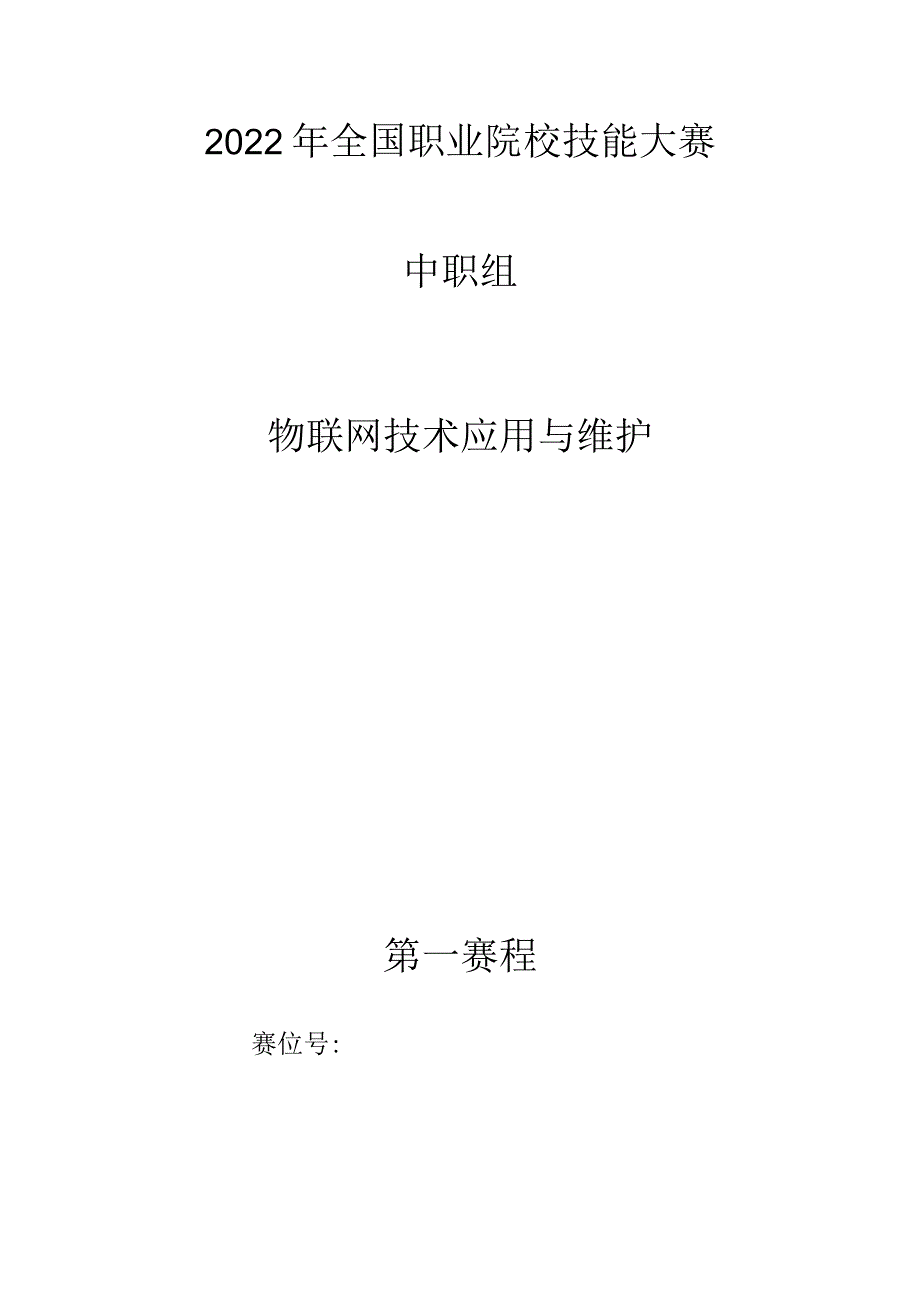 2022年全国职业院校技能大赛

中职组

物联网技术应用与维护

第一赛程

赛位号: